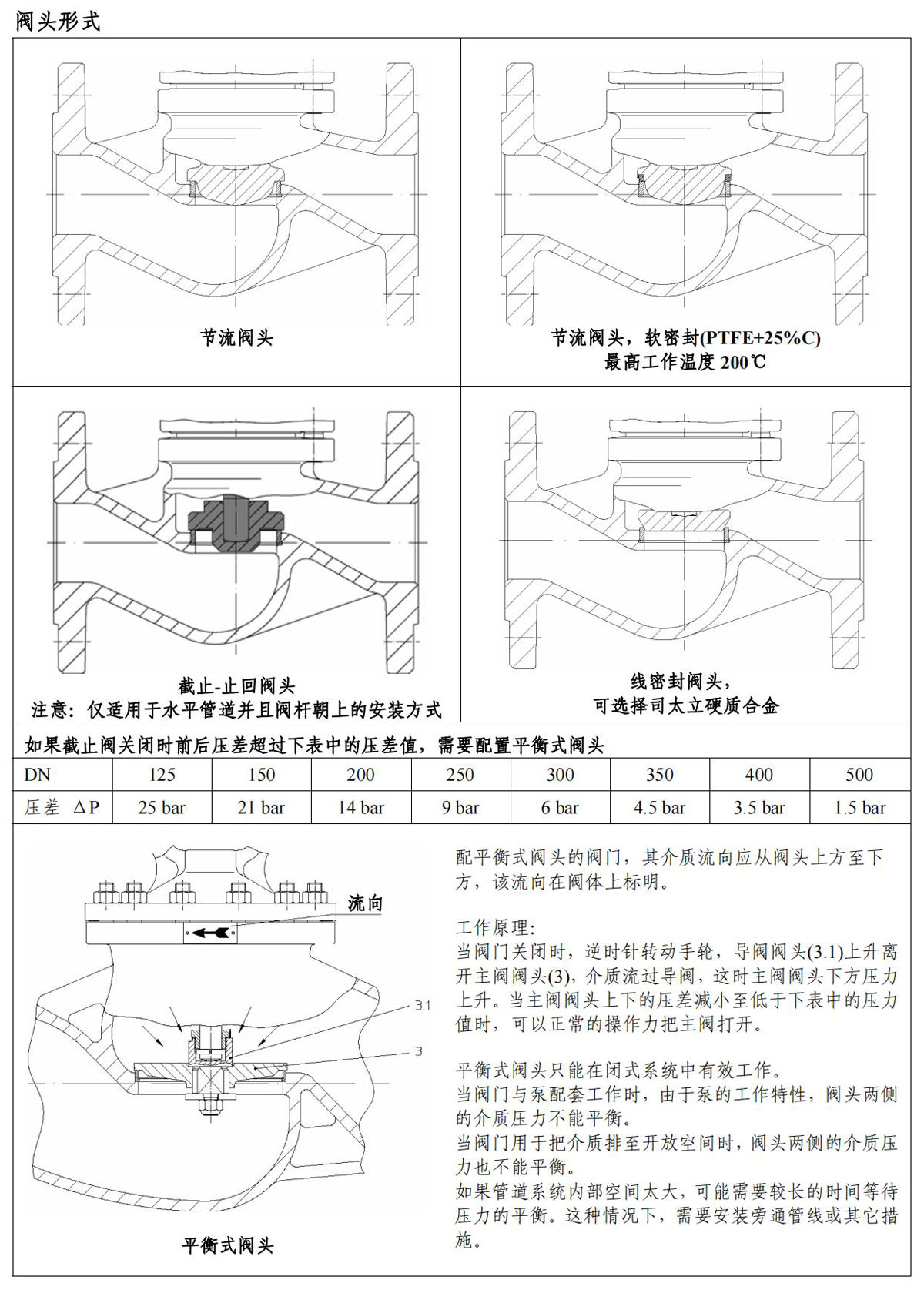 阀头形式

节流阀头

节流阀头，软密封(PTFE+25%C)
最高工作温度 200℃

截止-止回阀头
注意：仅适用于水平管道并且阀杆朝上的安装方式

线密封阀头，
可选择司太立硬质合金

如果截止阀关闭时前后压差超过下表中的压差值，需要配置平衡式阀头

| DN | 125 | 150 | 200 | 250 | 300 | 350 | 400 | 500 |
|---|---|---|---|---|---|---|---|---|
| 压差 ΔP | 25 bar | 21 bar | 14 bar | 9 bar | 6 bar | 4.5 bar | 3.5 bar | 1.5 bar |

流向

3.1

3

平衡式阀头

配平衡式阀头的阀门，其介质流向应从阀头上方至下方，该流向在阀体上标明。

工作原理:
当阀门关闭时，逆时针转动手轮，导阀阀头(3.1)上升离开主阀阀头(3)，介质流过导阀，这时主阀阀头下方压力上升。当主阀阀头上下的压差减小至低于下表中的压力值时，可以正常的操作力把主阀打开。

平衡式阀头只能在闭式系统中有效工作。
当阀门与泵配套工作时，由于泵的工作特性，阀头两侧的介质压力不能平衡。
当阀门用于把介质排至开放空间时，阀头两侧的介质压力也不能平衡。
如果管道系统内部空间太大，可能需要较长的时间等待压力的平衡。这种情况下，需要安装旁通管线或其它措施。